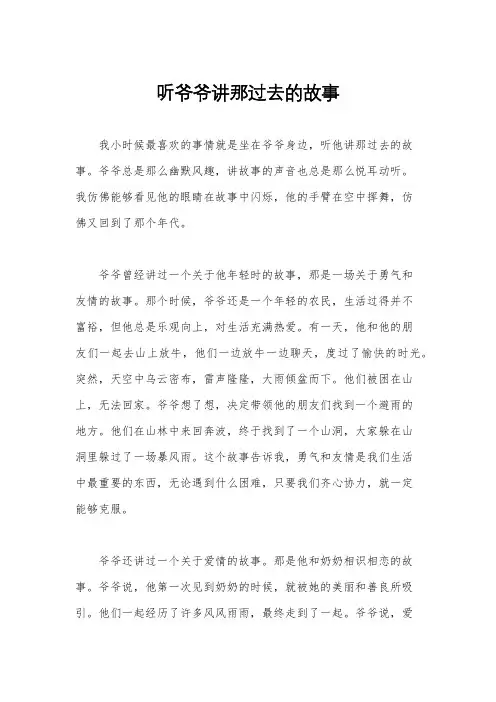 听爷爷讲那过去的故事

我小时候最喜欢的事情就是坐在爷爷身边，听他讲那过去的故事。爷爷总是那么幽默风趣，讲故事的声音也总是那么悦耳动听。我仿佛能够看见他的眼睛在故事中闪烁，他的手臂在空中挥舞，仿佛又回到了那个年代。

爷爷曾经讲过一个关于他年轻时的故事，那是一场关于勇气和友情的故事。那个时候，爷爷还是一个年轻的农民，生活过得并不富裕，但他总是乐观向上，对生活充满热爱。有一天，他和他的朋友们一起去山上放牛，他们一边放牛一边聊天，度过了愉快的时光。突然，天空中乌云密布，雷声隆隆，大雨倾盆而下。他们被困在山上，无法回家。爷爷想了想，决定带领他的朋友们找到一个避雨的地方。他们在山林中来回奔波，终于找到了一个山洞，大家躲在山洞里躲过了一场暴风雨。这个故事告诉我，勇气和友情是我们生活中最重要的东西，无论遇到什么困难，只要我们齐心协力，就一定能够克服。

爷爷还讲过一个关于爱情的故事。那是他和奶奶相识相恋的故事。爷爷说，他第一次见到奶奶的时候，就被她的美丽和善良所吸引。他们一起经历了许多风风雨雨，最终走到了一起。爷爷说，爱